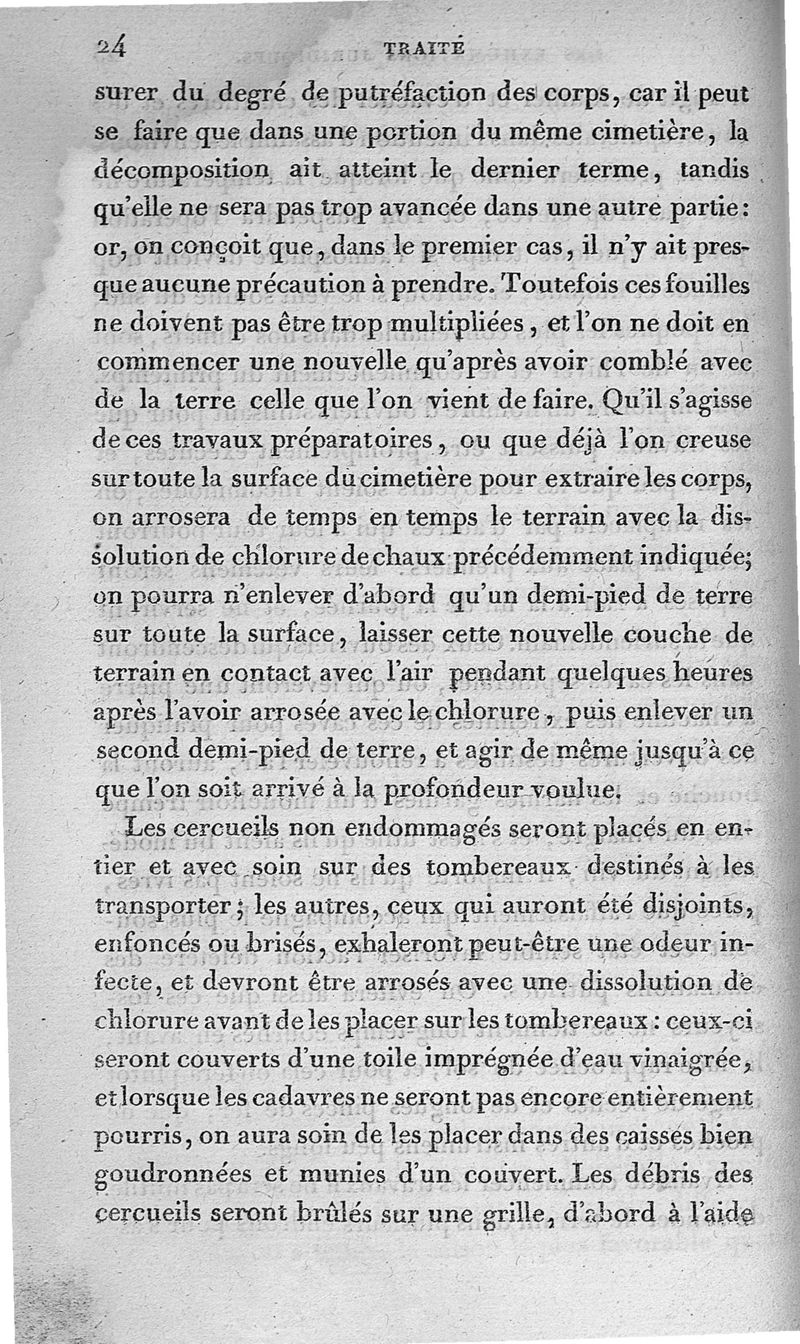 24 TRAITÉ

surer du degré de putréfaction des corps, car il peut se faire que dans une portion du même cimetière, la décomposition ait atteint le dernier terme, tandis qu'elle ne sera pas trop avancée dans une autre partie: or, on conçoit que, dans le premier cas, il n'y ait presque aucune précaution à prendre. Toutefois ces fouilles ne doivent pas être trop multipliées, et l'on ne doit en commencer une nouvelle qu'après avoir comblé avec de la terre celle que l'on vient de faire. Qu'il s'agisse de ces travaux préparatoires, ou que déjà l'on creuse sur toute la surface du cimetière pour extraire les corps, on arrosera de temps en temps le terrain avec la dissolution de chlorure de chaux précédemment indiquée; on pourra n'enlever d'abord qu'un demi-pied de terre sur toute la surface, laisser cette nouvelle couche de terrain en contact avec l'air pendant quelques heures après l'avoir arrosée avec le chlorure, puis enlever un second demi-pied de terre, et agir de même jusqu'à ce que l'on soit arrivé à la profondeur voulue.

Les cercueils non endommagés seront placés en entier et avec soin sur des tombereaux destinés à les transporter; les autres, ceux qui auront été disjoints, enfoncés ou brisés, exhaleront peut-être une odeur infecte, et devront être arrosés avec une dissolution de chlorure avant de les placer sur les tombereaux: ceux-ci seront couverts d'une toile imprégnée d'eau vinaigrée, et lorsque les cadavres ne seront pas encore entièrement pourris, on aura soin de les placer dans des caisses bien goudronnées et munies d'un couvert. Les débris des cercueils seront brûlés sur une grille, d'abord à l'aide